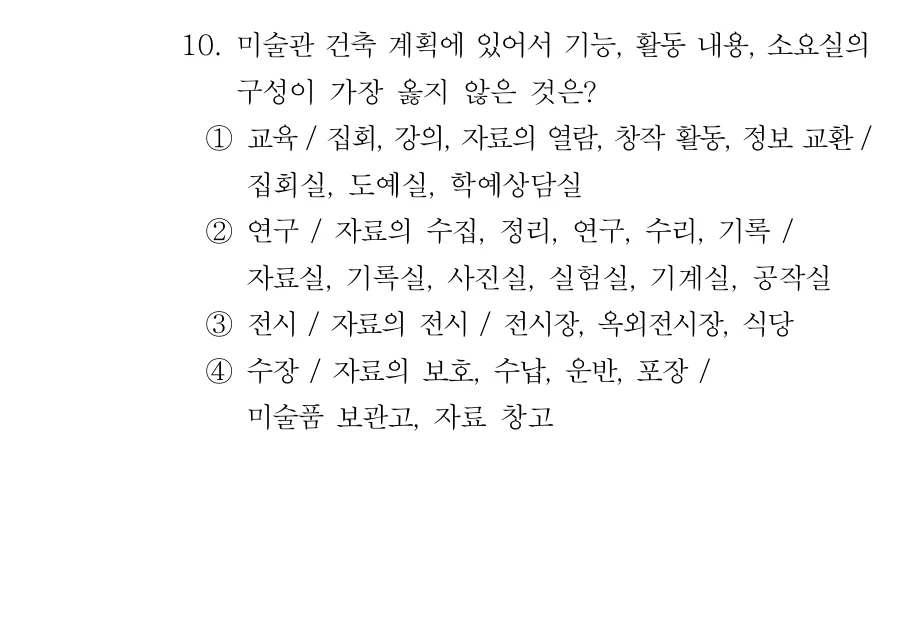 10. 미술관 건축 계획에 있어서 기능, 활동 내용, 소요실의 구성이 가장 옳지 않은 것은?

① 교육 / 집회, 강의, 자료의 열람, 창작 활동, 정보 교환 / 집회실, 도예실, 학예상담실

② 연구 / 자료의 수집, 정리, 연구, 수리, 기록 / 자료실, 기록실, 사진실, 실험실, 기계실, 공작실

③ 전시 / 자료의 전시 / 전시장, 옥외전시장, 식당

④ 수장 / 자료의 보호, 수납, 운반, 포장 / 미술품 보관고, 자료 창고